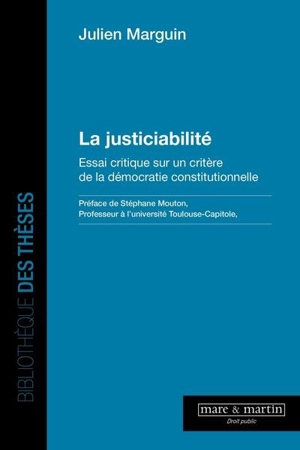 BIBLIOTHÈQUE DES THÈSES

Julien Marguin

La justiciabilité

Essai critique sur un critère de la démocratie constitutionnelle

Préface de Stéphane Mouton, Professeur à l'université Toulouse-Capitole,

mare & martin

Droit public